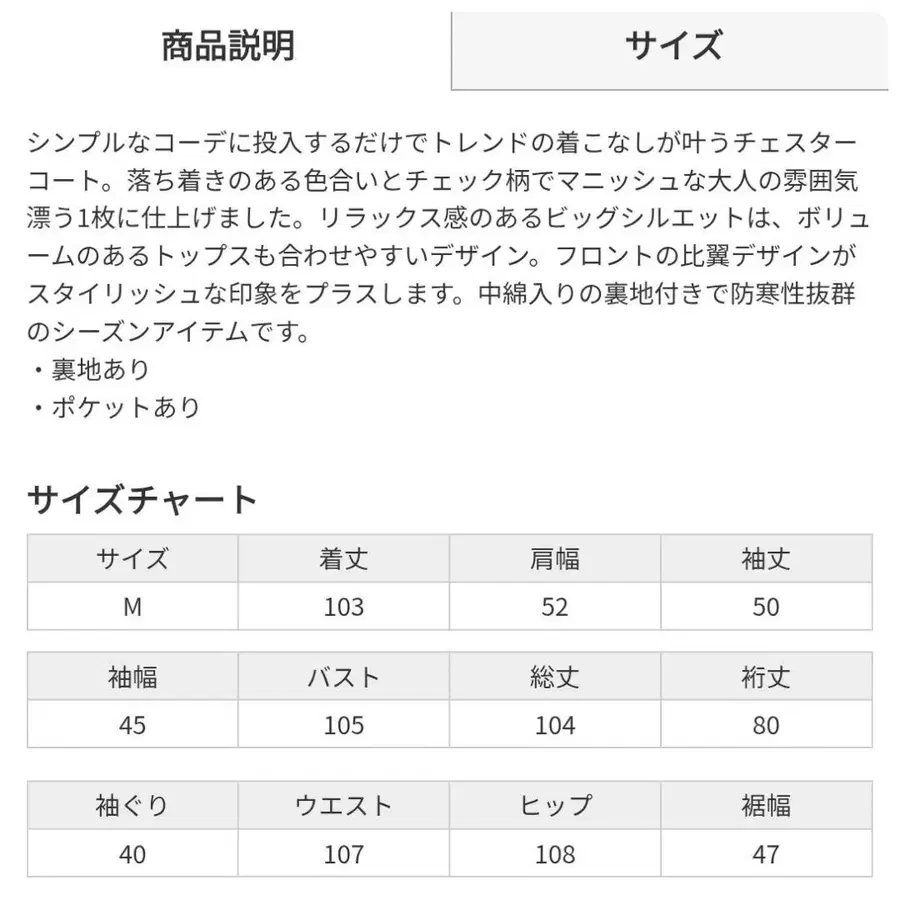 商品説明

サイズ

シンプルなコーデに投入するだけでトレンドの着こなしが叶うチェスターコート。落ち着きのある色合いとチェック柄でマニッシュな大人の雰囲気漂う1枚に仕上げました。リラックス感のあるビッグシルエットは、ボリュームのあるトップスも合わせやすいデザイン。フロントの比翼デザインがスタイリッシュな印象をプラスします。中綿入りの裏地付きで防寒性抜群のシーズンアイテムです。
・裏地あり
・ポケットあり

サイズチャート

| サイズ | 着丈 | 肩幅 | 袖丈 |
|---|---|---|---|
| M | 103 | 52 | 50 |

| 袖幅 | バスト | 総丈 | 裄丈 |
|---|---|---|---|
| 45 | 105 | 104 | 80 |

| 袖ぐり | ウエスト | ヒップ | 裾幅 |
|---|---|---|---|
| 40 | 107 | 108 | 47 |